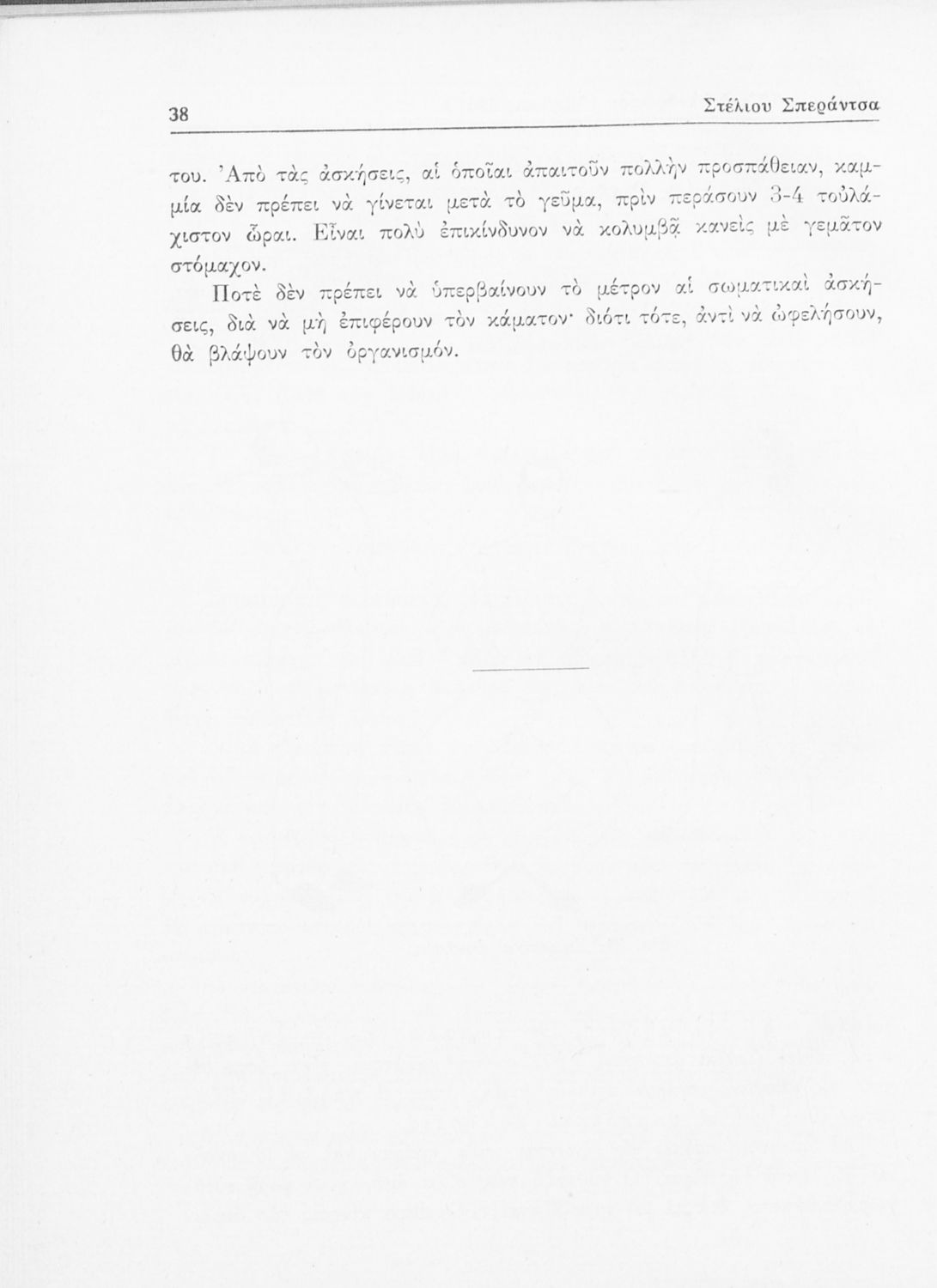 38 Στέλιου Σπεράντσα

του. Ἀπὸ τὰς ἀσκήσεις, αἱ ὁποῖαι ἀπαιτοῦν πολλὴν προσπάθειαν, καμμία δὲν πρέπει νὰ γίνεται μετὰ τὸ γεῦμα, πρὶν περάσουν 3-4 τοὐλάχιστον ὧραι. Εἶναι πολὺ ἐπικίνδυνον νὰ κολυμβᾷ κανεὶς μὲ γεμᾶτον στόμαχον.

Ποτὲ δὲν πρέπει νὰ ὑπερβαίνουν τὸ μέτρον αἱ σωματικαὶ ἀσκήσεις, διὰ νὰ μὴ ἐπιφέρουν τὸν κάματον· διότι τότε, ἀντὶ νὰ ὠφελήσουν, θὰ βλάψουν τὸν ὀργανισμόν.